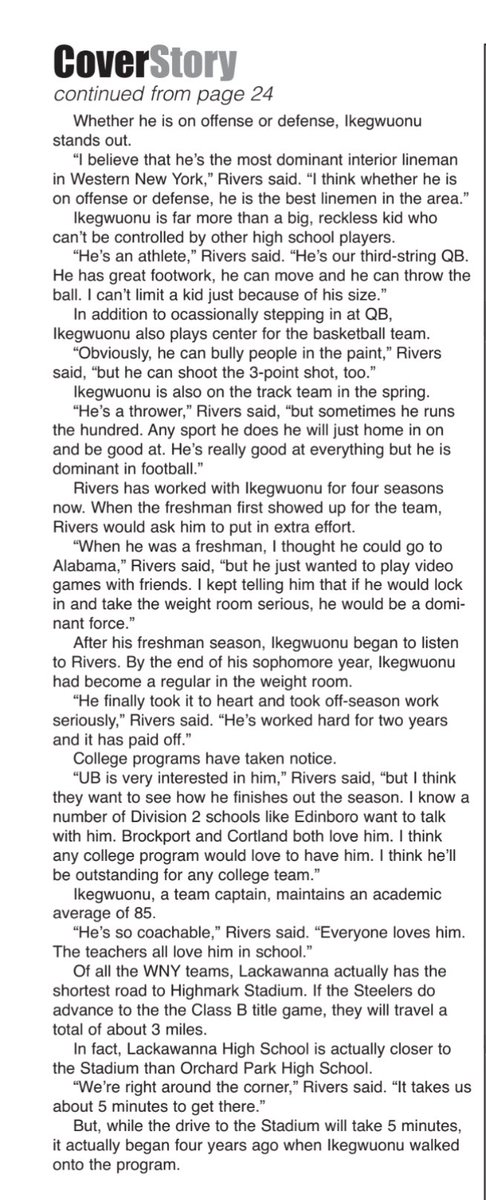 CoverStory
continued from page 24

Whether he is on offense or defense, Ikegwuonu stands out.

"I believe that he's the most dominant interior lineman in Western New York," Rivers said. "I think whether he is on offense or defense, he is the best linemen in the area."

Ikegwuonu is far more than a big, reckless kid who can't be controlled by other high school players.

"He's an athlete," Rivers said. "He's our third-string QB. He has great footwork, he can move and he can throw the ball. I can't limit a kid just because of his size."

In addition to ocassionally stepping in at QB, Ikegwuonu also plays center for the basketball team.

"Obviously, he can bully people in the paint," Rivers said, "but he can shoot the 3-point shot, too."

Ikegwuonu is also on the track team in the spring.

"He's a thrower," Rivers said, "but sometimes he runs the hundred. Any sport he does he will just home in on and be good at. He's really good at everything but he is dominant in football."

Rivers has worked with Ikegwuonu for four seasons now. When the freshman first showed up for the team, Rivers would ask him to put in extra effort.

"When he was a freshman, I thought he could go to Alabama," Rivers said, "but he just wanted to play video games with friends. I kept telling him that if he would lock in and take the weight room serious, he would be a dominant force."

After his freshman season, Ikegwuonu began to listen to Rivers. By the end of his sophomore year, Ikegwuonu had become a regular in the weight room.

"He finally took it to heart and took off-season work seriously," Rivers said. "He's worked hard for two years and it has paid off."

College programs have taken notice.

"UB is very interested in him," Rivers said, "but I think they want to see how he finishes out the season. I know a number of Division 2 schools like Edinboro want to talk with him. Brockport and Cortland both love him. I think any college program would love to have him. I think he'll be outstanding for any college team."

Ikegwuonu, a team captain, maintains an academic average of 85.

"He's so coachable," Rivers said. "Everyone loves him. The teachers all love him in school."

Of all the WNY teams, Lackawanna actually has the shortest road to Highmark Stadium. If the Steelers do advance to the the Class B title game, they will travel a total of about 3 miles.

In fact, Lackawanna High School is actually closer to the Stadium than Orchard Park High School.

"We're right around the corner," Rivers said. "It takes us about 5 minutes to get there."

But, while the drive to the Stadium will take 5 minutes, it actually began four years ago when Ikegwuonu walked onto the program.